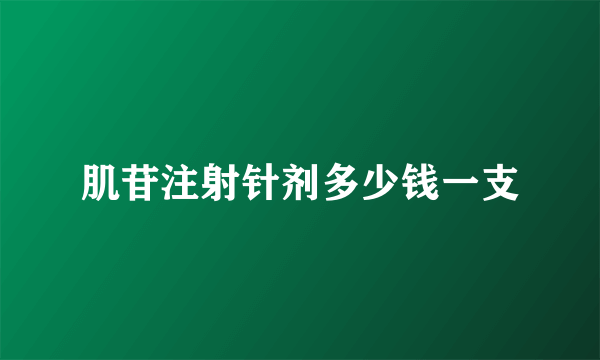 肌苷注射针剂多少钱一支